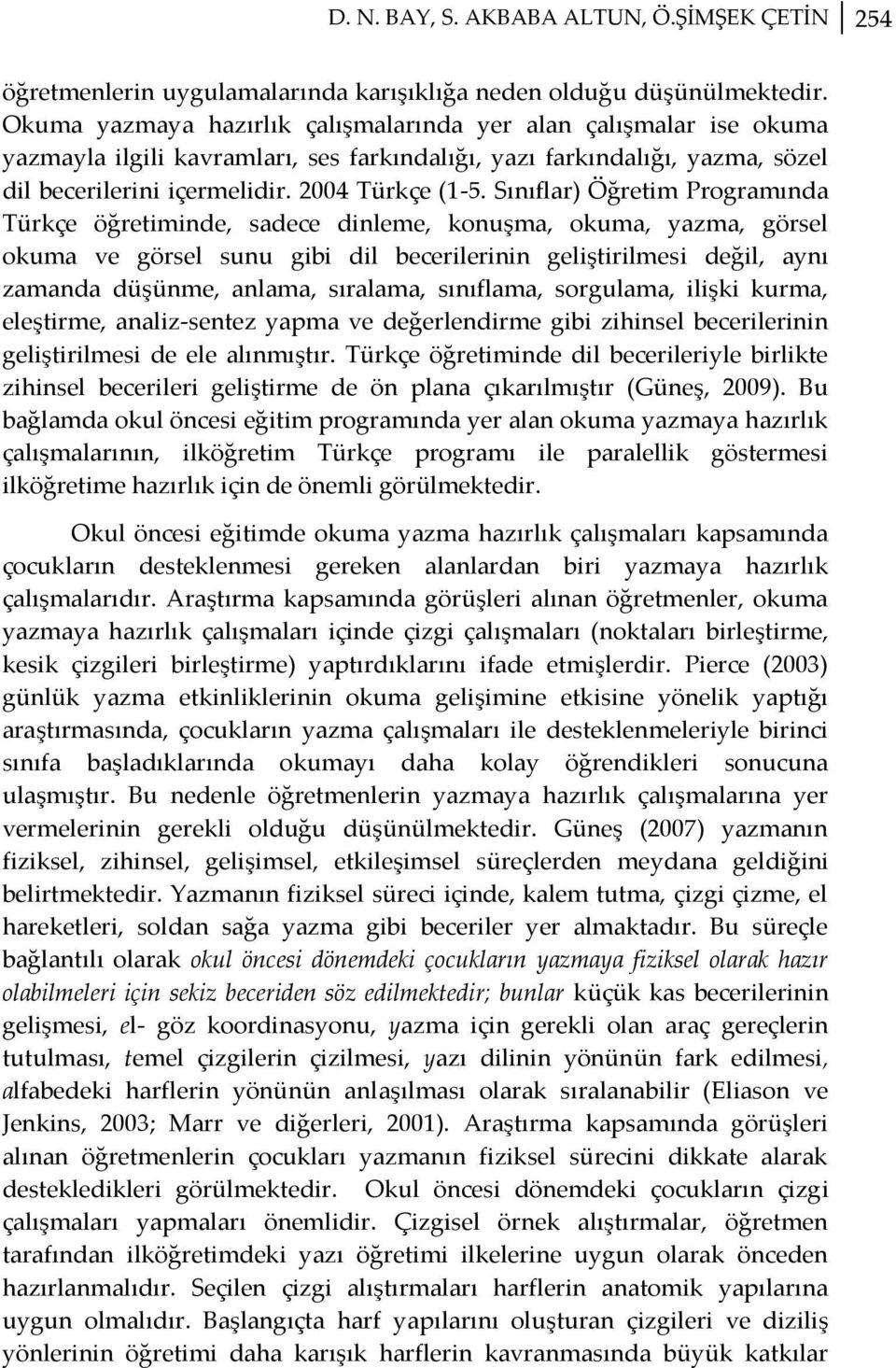 D. N. BAY, S. AKBABA ALTUN, Ö.ŞİMŞEK ÇETİN 254

öğretmenlerin uygulamalarında karışıklığa neden olduğu düşünülmektedir. Okuma yazmaya hazırlık çalışmalarında yer alan çalışmalar ise okuma yazmayla ilgili kavramları, ses farkındalığı, yazı farkındalığı, yazma, sözel dil becerilerini içermelidir. 2004 Türkçe (1-5. Sınıflar) Öğretim Programında Türkçe öğretiminde, sadece dinleme, konuşma, okuma, yazma, görsel okuma ve görsel sunu gibi dil becerilerinin geliştirilmesi değil, aynı zamanda düşünme, anlama, sıralama, sınıflama, sorgulama, ilişki kurma, eleştirme, analiz-sentez yapma ve değerlendirme gibi zihinsel becerilerinin geliştirilmesi de ele alınmıştır. Türkçe öğretiminde dil becerileriyle birlikte zihinsel becerileri geliştirme de ön plana çıkarılmıştır (Güneş, 2009). Bu bağlamda okul öncesi eğitim programında yer alan okuma yazmaya hazırlık çalışmalarının, ilköğretim Türkçe programı ile paralellik göstermesi ilköğretime hazırlık için de önemli görülmektedir.

Okul öncesi eğitimde okuma yazma hazırlık çalışmaları kapsamında çocukların desteklenmesi gereken alanlardan biri yazmaya hazırlık çalışmalarıdır. Araştırma kapsamında görüşleri alınan öğretmenler, okuma yazmaya hazırlık çalışmaları içinde çizgi çalışmaları (noktaları birleştirme, kesik çizgileri birleştirme) yaptırdıklarını ifade etmişlerdir. Pierce (2003) günlük yazma etkinliklerinin okuma gelişimine etkisine yönelik yaptığı araştırmasında, çocukların yazma çalışmaları ile desteklenmeleriyle birinci sınıfa başladıklarında okumayı daha kolay öğrendikleri sonucuna ulaşmıştır. Bu nedenle öğretmenlerin yazmaya hazırlık çalışmalarına yer vermelerinin gerekli olduğu düşünülmektedir. Güneş (2007) yazmanın fiziksel, zihinsel, gelişimsel, etkileşimsel süreçlerden meydana geldiğini belirtmektedir. Yazmanın fiziksel süreci içinde, kalem tutma, çizgi çizme, el hareketleri, soldan sağa yazma gibi beceriler yer almaktadır. Bu süreçle bağlantılı olarak okul öncesi dönemdeki çocukların yazmaya fiziksel olarak hazır olabilmeleri için sekiz beceriden söz edilmektedir; bunlar küçük kas becerilerinin gelişmesi, el- göz koordinasyonu, yazma için gerekli olan araç gereçlerin tutulması, temel çizgilerin çizilmesi, yazı dilinin yönünün fark edilmesi, alfabedeki harflerin yönünün anlaşılması olarak sıralanabilir (Eliason ve Jenkins, 2003; Marr ve diğerleri, 2001). Araştırma kapsamında görüşleri alınan öğretmenlerin çocukları yazmanın fiziksel sürecini dikkate alarak destekledikleri görülmektedir. Okul öncesi dönemdeki çocukların çizgi çalışmaları yapmaları önemlidir. Çizgisel örnek alıştırmalar, öğretmen tarafından ilköğretimdeki yazı öğretimi ilkelerine uygun olarak önceden hazırlanmalıdır. Seçilen çizgi alıştırmaları harflerin anatomik yapılarına uygun olmalıdır. Başlangıçta harf yapılarını oluşturan çizgileri ve diziliş yönlerinin öğretimi daha karışık harflerin kavranmasında büyük katkılar